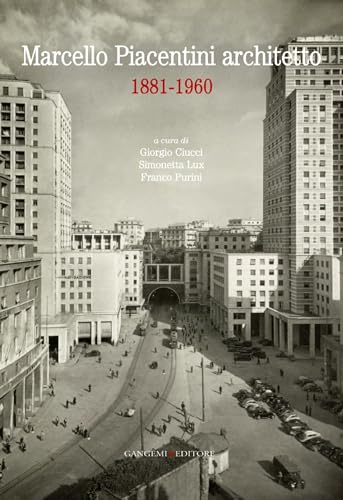 Marcello Piacentini architetto
1881-1960

a cura di
Giorgio Ciucci
Simonetta Lux
Franco Purini

GANGEMI EDITORE